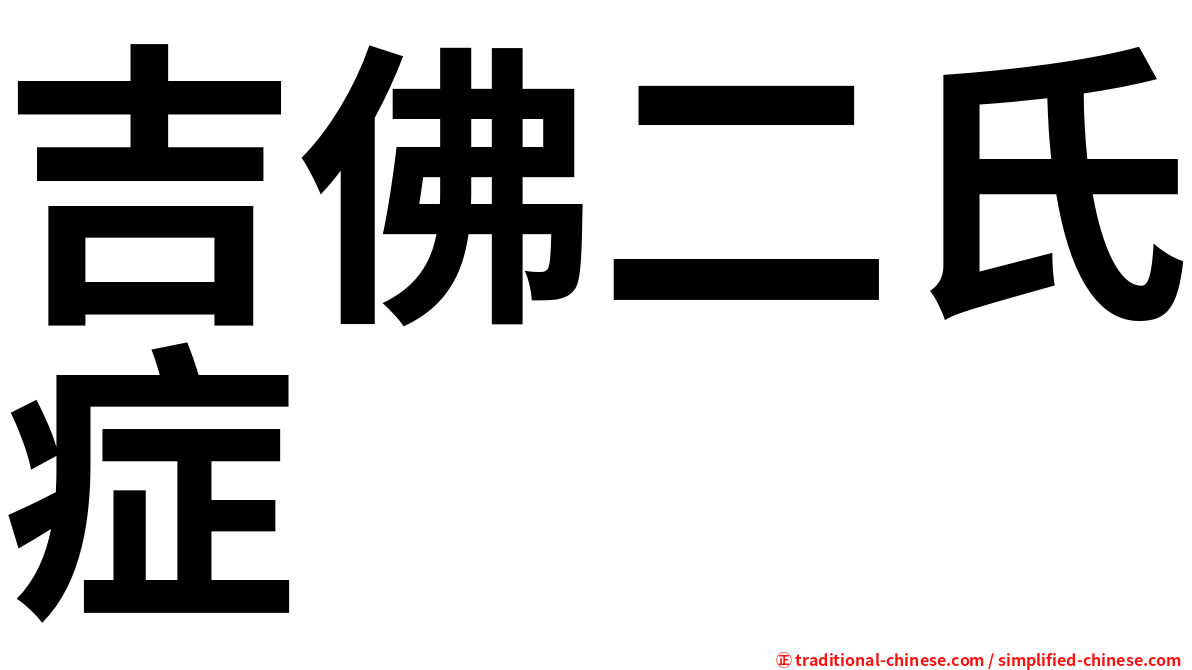 吉佛二氏症

㊣ traditional-chinese.com / simplified-chinese.com